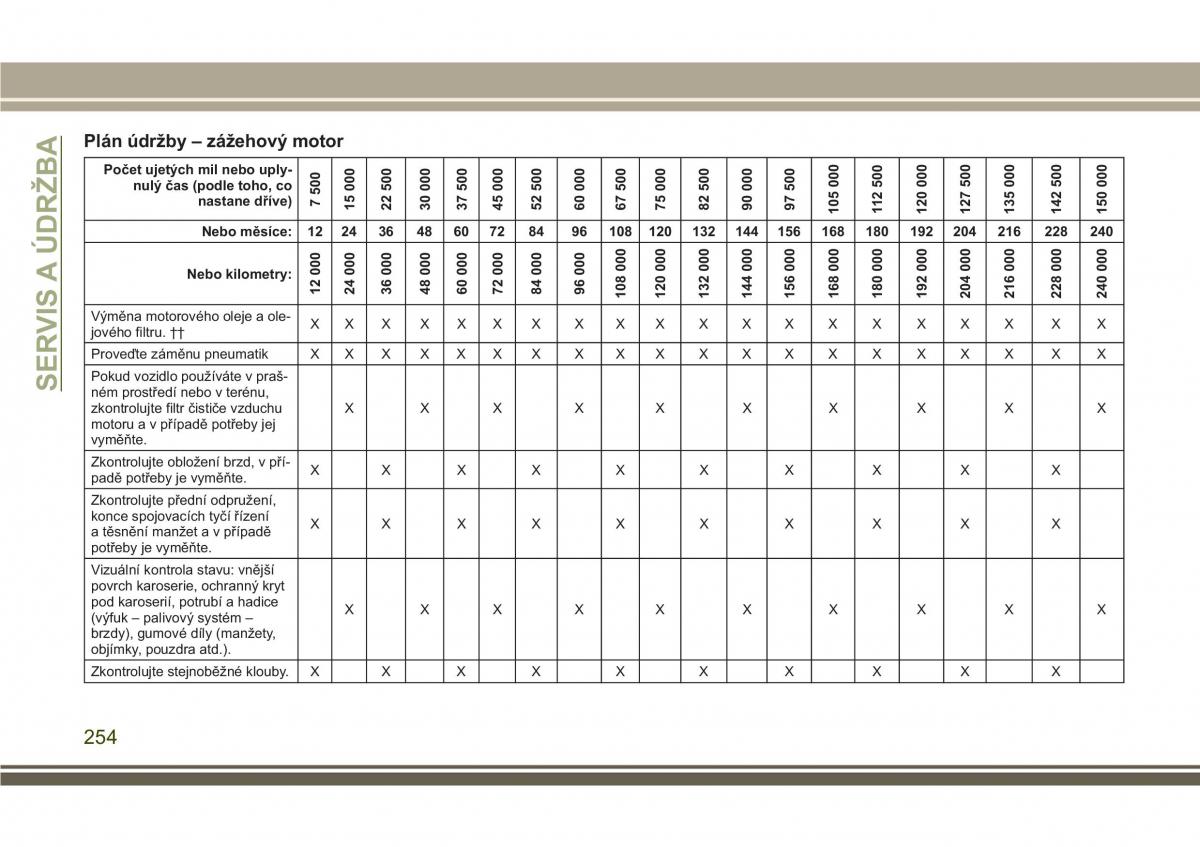 SERVIS A ÚDRŽBA

Plán údržby – zážehový motor

| Počet ujetých mil nebo uplynulý čas (podle toho, co nastane dříve) | 7 500 | 15 000 | 22 500 | 30 000 | 37 500 | 45 000 | 52 500 | 60 000 | 67 500 | 75 000 | 82 500 | 90 000 | 97 500 | 105 000 | 112 500 | 120 000 | 127 500 | 135 000 | 142 500 | 150 000 |
|---|---|---|---|---|---|---|---|---|---|---|---|---|---|---|---|---|---|---|---|---|
| Nebo měsíce: | 12 | 24 | 36 | 48 | 60 | 72 | 84 | 96 | 108 | 120 | 132 | 144 | 156 | 168 | 180 | 192 | 204 | 216 | 228 | 240 |
| Nebo kilometry: | 12 000 | 24 000 | 36 000 | 48 000 | 60 000 | 72 000 | 84 000 | 96 000 | 108 000 | 120 000 | 132 000 | 144 000 | 156 000 | 168 000 | 180 000 | 192 000 | 204 000 | 216 000 | 228 000 | 240 000 |
| Výměna motorového oleje a olejového filtru. †† | X | X | X | X | X | X | X | X | X | X | X | X | X | X | X | X | X | X | X | X |
| Proveďte záměnu pneumatik | X | X | X | X | X | X | X | X | X | X | X | X | X | X | X | X | X | X | X | X |
| Pokud vozidlo používáte v prašném prostředí nebo v terénu, zkontrolujte filtr čističe vzduchu motoru a v případě potřeby jej vyměňte. | | X | | X | | X | | X | | X | | X | | X | | X | | X | | X |
| Zkontrolujte obložení brzd, v případě potřeby je vyměňte. | X | | X | | X | | X | | X | | X | | X | | X | | X | | X | |
| Zkontrolujte přední odpružení, konce spojovacích tyčí řízení a těsnění manžet a v případě potřeby je vyměňte. | X | | X | | X | | X | | X | | X | | X | | X | | X | | X | |
| Vizuální kontrola stavu: vnější povrch karoserie, ochranný kryt pod karoserií, potrubí a hadice (výfuk – palivový systém – brzdy), gumové díly (manžety, objímky, pouzdra atd.). | | X | | X | | X | | X | | X | | X | | X | | X | | X | | X |
| Zkontrolujte stejnoběžné klouby. | X | | X | | X | | X | | X | | X | | X | | X | | X | | X | |

254